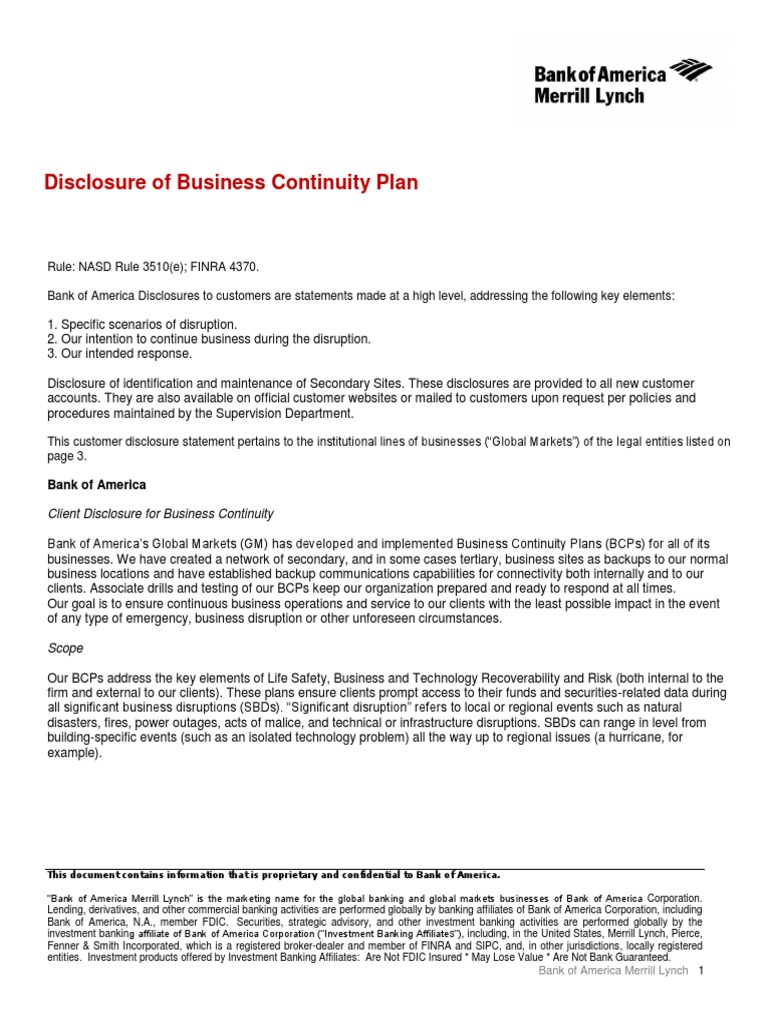 Bank of America
Merrill Lynch

Disclosure of Business Continuity Plan

Rule: NASD Rule 3510(e); FINRA 4370.

Bank of America Disclosures to customers are statements made at a high level, addressing the following key elements:

1. Specific scenarios of disruption.
2. Our intention to continue business during the disruption.
3. Our intended response.

Disclosure of identification and maintenance of Secondary Sites. These disclosures are provided to all new customer accounts. They are also available on official customer websites or mailed to customers upon request per policies and procedures maintained by the Supervision Department.

This customer disclosure statement pertains to the institutional lines of businesses ("Global Markets") of the legal entities listed on page 3.

Bank of America

Client Disclosure for Business Continuity

Bank of America's Global Markets (GM) has developed and implemented Business Continuity Plans (BCPs) for all of its businesses. We have created a network of secondary, and in some cases tertiary, business sites as backups to our normal business locations and have established backup communications capabilities for connectivity both internally and to our clients. Associate drills and testing of our BCPs keep our organization prepared and ready to respond at all times.
Our goal is to ensure continuous business operations and service to our clients with the least possible impact in the event of any type of emergency, business disruption or other unforeseen circumstances.

Scope

Our BCPs address the key elements of Life Safety, Business and Technology Recoverability and Risk (both internal to the firm and external to our clients). These plans ensure clients prompt access to their funds and securities-related data during all significant business disruptions (SBDs). "Significant disruption" refers to local or regional events such as natural disasters, fires, power outages, acts of malice, and technical or infrastructure disruptions. SBDs can range in level from building-specific events (such as an isolated technology problem) all the way up to regional issues (a hurricane, for example).

This document contains information that is proprietary and confidential to Bank of America.

"Bank of America Merrill Lynch" is the marketing name for the global banking and global markets businesses of Bank of America Corporation. Lending, derivatives, and other commercial banking activities are performed globally by banking affiliates of Bank of America Corporation, including Bank of America, N.A., member FDIC. Securities, strategic advisory, and other investment banking activities are performed globally by the investment banking affiliate of Bank of America Corporation ("Investment Banking Affiliates"), including, in the United States, Merrill Lynch, Pierce, Fenner & Smith Incorporated, which is a registered broker-dealer and member of FINRA and SIPC, and, in other jurisdictions, locally registered entities. Investment products offered by Investment Banking Affiliates: Are Not FDIC Insured * May Lose Value * Are Not Bank Guaranteed.

Bank of America Merrill Lynch 1